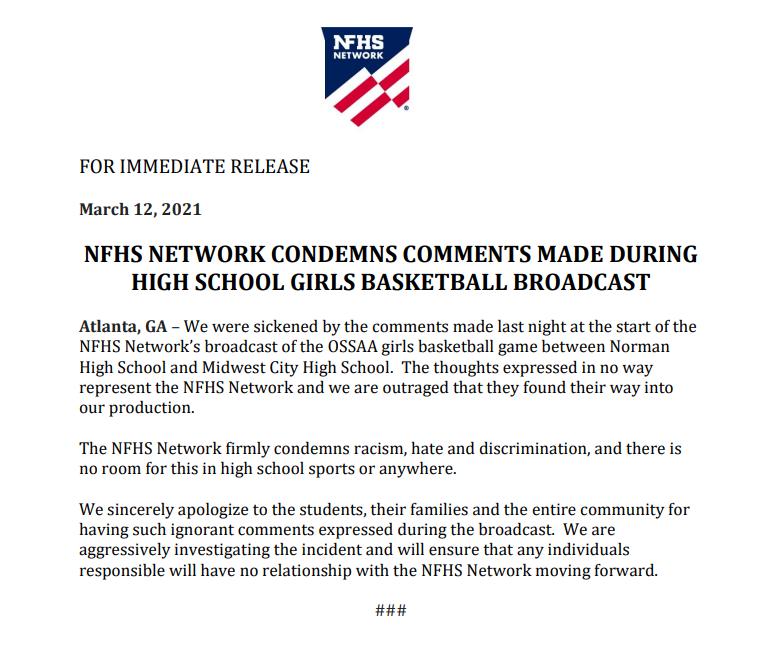 NFHS NETWORK

FOR IMMEDIATE RELEASE

March 12, 2021

NFHS NETWORK CONDEMNS COMMENTS MADE DURING HIGH SCHOOL GIRLS BASKETBALL BROADCAST

Atlanta, GA – We were sickened by the comments made last night at the start of the NFHS Network's broadcast of the OSSAA girls basketball game between Norman High School and Midwest City High School. The thoughts expressed in no way represent the NFHS Network and we are outraged that they found their way into our production.

The NFHS Network firmly condemns racism, hate and discrimination, and there is no room for this in high school sports or anywhere.

We sincerely apologize to the students, their families and the entire community for having such ignorant comments expressed during the broadcast. We are aggressively investigating the incident and will ensure that any individuals responsible will have no relationship with the NFHS Network moving forward.

###